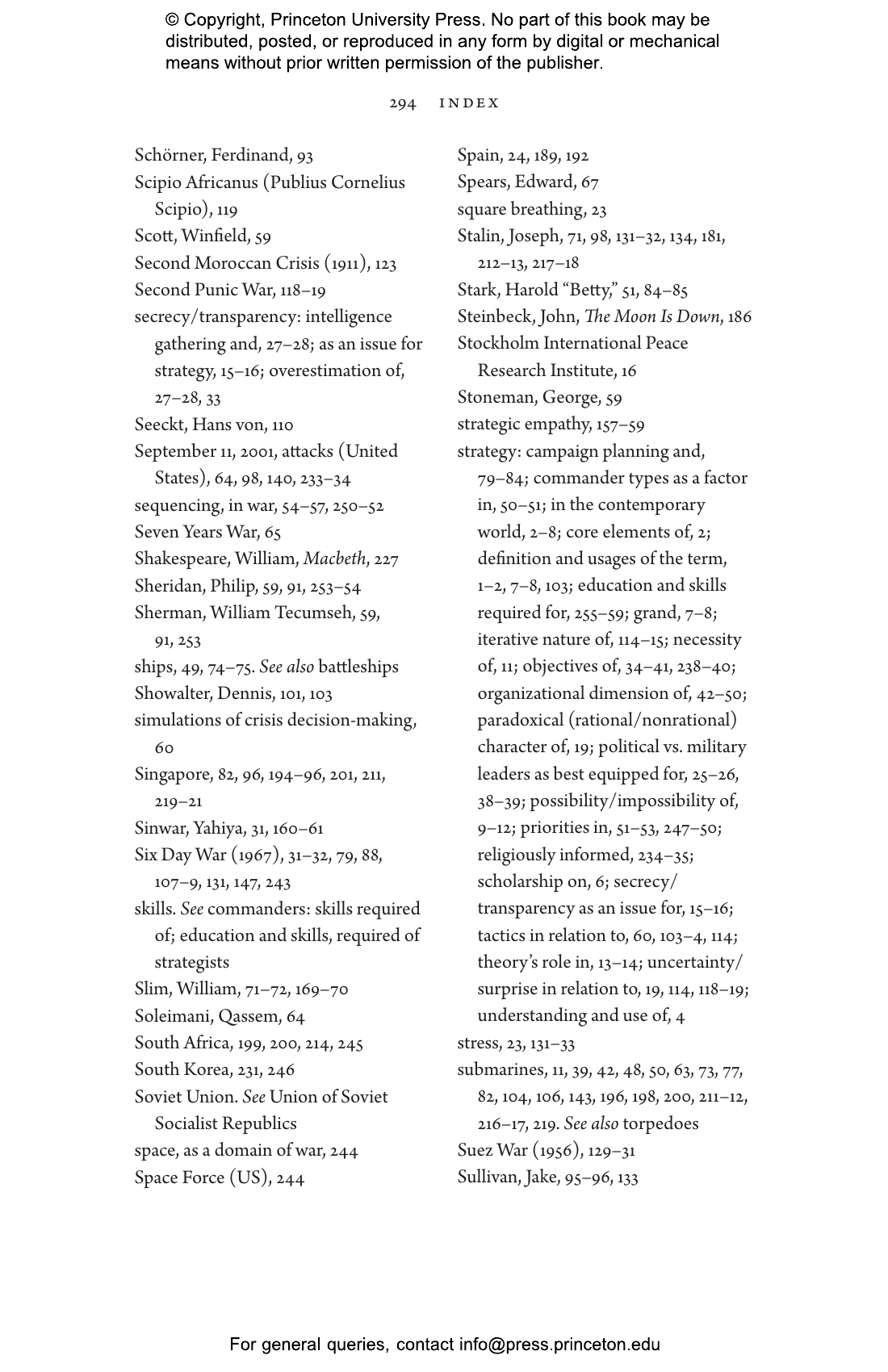 © Copyright, Princeton University Press. No part of this book may be distributed, posted, or reproduced in any form by digital or mechanical means without prior written permission of the publisher.

294 INDEX

Schörner, Ferdinand, 93
Scipio Africanus (Publius Cornelius Scipio), 119
Scott, Winfield, 59
Second Moroccan Crisis (1911), 123
Second Punic War, 118–19
secrecy/transparency: intelligence gathering and, 27–28; as an issue for strategy, 15–16; overestimation of, 27–28, 33
Seeckt, Hans von, 110
September 11, 2001, attacks (United States), 64, 98, 140, 233–34
sequencing, in war, 54–57, 250–52
Seven Years War, 65
Shakespeare, William, Macbeth, 227
Sheridan, Philip, 59, 91, 253–54
Sherman, William Tecumseh, 59, 91, 253
ships, 49, 74–75. See also battleships
Showalter, Dennis, 101, 103
simulations of crisis decision-making, 60
Singapore, 82, 96, 194–96, 201, 211, 219–21
Sinwar, Yahiya, 31, 160–61
Six Day War (1967), 31–32, 79, 88, 107–9, 131, 147, 243
skills. See commanders: skills required of; education and skills, required of strategists
Slim, William, 71–72, 169–70
Soleimani, Qassem, 64
South Africa, 199, 200, 214, 245
South Korea, 231, 246
Soviet Union. See Union of Soviet Socialist Republics
space, as a domain of war, 244
Space Force (US), 244

Spain, 24, 189, 192
Spears, Edward, 67
square breathing, 23
Stalin, Joseph, 71, 98, 131–32, 134, 181, 212–13, 217–18
Stark, Harold "Betty," 51, 84–85
Steinbeck, John, The Moon Is Down, 186
Stockholm International Peace Research Institute, 16
Stoneman, George, 59
strategic empathy, 157–59
strategy: campaign planning and, 79–84; commander types as a factor in, 50–51; in the contemporary world, 2–8; core elements of, 2; definition and usages of the term, 1–2, 7–8, 103; education and skills required for, 255–59; grand, 7–8; iterative nature of, 114–15; necessity of, 11; objectives of, 34–41, 238–40; organizational dimension of, 42–50; paradoxical (rational/nonrational) character of, 19; political vs. military leaders as best equipped for, 25–26, 38–39; possibility/impossibility of, 9–12; priorities in, 51–53, 247–50; religiously informed, 234–35; scholarship on, 6; secrecy/transparency as an issue for, 15–16; tactics in relation to, 60, 103–4, 114; theory's role in, 13–14; uncertainty/surprise in relation to, 19, 114, 118–19; understanding and use of, 4
stress, 23, 131–33
submarines, 11, 39, 42, 48, 50, 63, 73, 77, 82, 104, 106, 143, 196, 198, 200, 211–12, 216–17, 219. See also torpedoes
Suez War (1956), 129–31
Sullivan, Jake, 95–96, 133

For general queries, contact info@press.princeton.edu